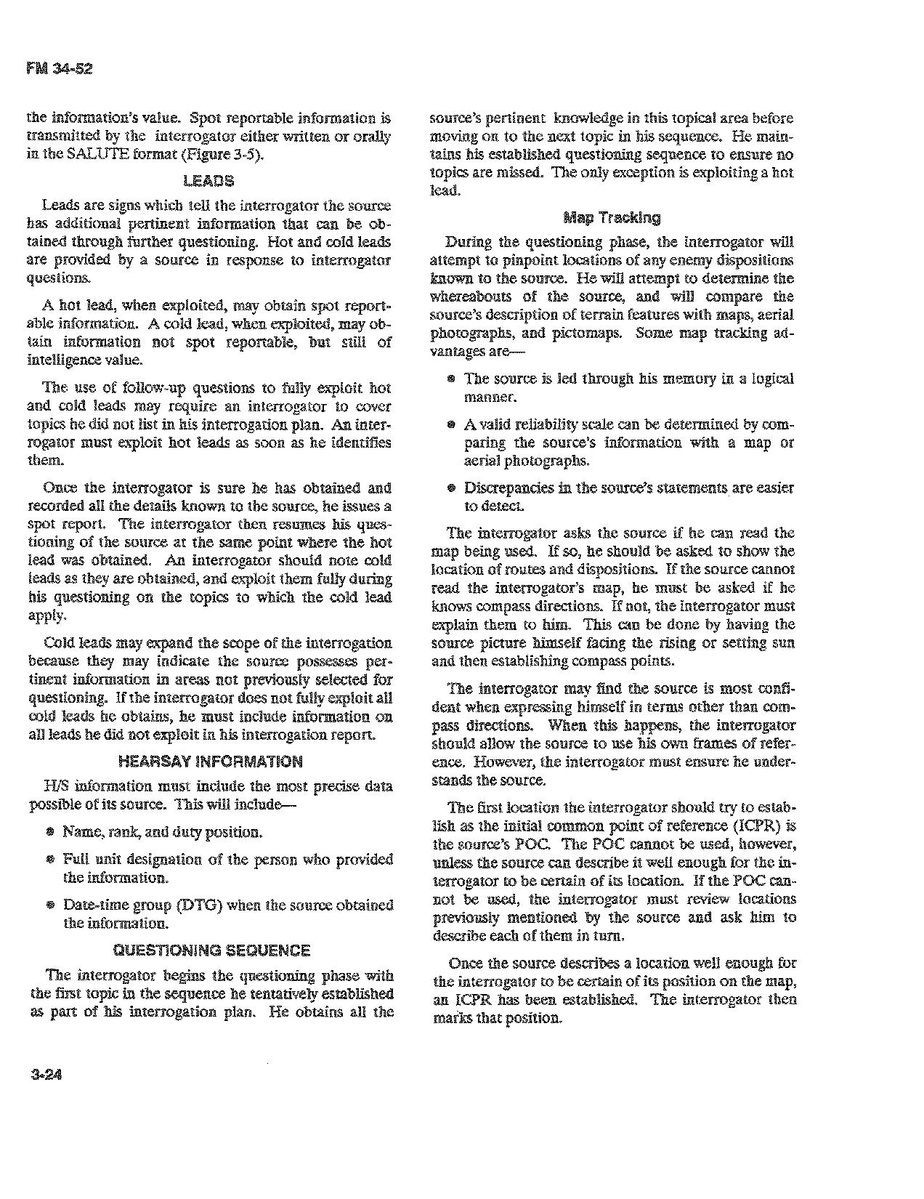 FM 34-52

the information's value. Spot reportable information is transmitted by the interrogator either written or orally in the SALUTE format (Figure 3-5).

LEADS

Leads are signs which tell the interrogator the source has additional pertinent information that can be obtained through further questioning. Hot and cold leads are provided by a source in response to interrogator questions.

A hot lead, when exploited, may obtain spot reportable information. A cold lead, when exploited, may obtain information not spot reportable, but still of intelligence value.

The use of follow-up questions to fully exploit hot and cold leads may require an interrogator to cover topics he did not list in his interrogation plan. An interrogator must exploit hot leads as soon as he identifies them.

Once the interrogator is sure he has obtained and recorded all the details known to the source, he issues a spot report. The interrogator then resumes his questioning of the source at the same point where the hot lead was obtained. An interrogator should note cold leads as they are obtained, and exploit them fully during his questioning on the topics to which the cold lead apply.

Cold leads may expand the scope of the interrogation because they may indicate the source possesses pertinent information in areas not previously selected for questioning. If the interrogator does not fully exploit all cold leads he obtains, he must include information on all leads he did not exploit in his interrogation report.

HEARSAY INFORMATION

H/S information must include the most precise data possible of its source. This will include—

• Name, rank, and duty position.

• Full unit designation of the person who provided the information.

• Date-time group (DTG) when the source obtained the information.

QUESTIONING SEQUENCE

The interrogator begins the questioning phase with the first topic in the sequence he tentatively established as part of his interrogation plan. He obtains all the source's pertinent knowledge in this topical area before moving on to the next topic in his sequence. He maintains his established questioning sequence to ensure no topics are missed. The only exception is exploiting a hot lead.

Map Tracking

During the questioning phase, the interrogator will attempt to pinpoint locations of any enemy dispositions known to the source. He will attempt to determine the whereabouts of the source, and will compare the source's description of terrain features with maps, aerial photographs, and pictomaps. Some map tracking advantages are—

• The source is led through his memory in a logical manner.

• A valid reliability scale can be determined by comparing the source's information with a map or aerial photographs.

• Discrepancies in the source's statements are easier to detect.

The interrogator asks the source if he can read the map being used. If so, he should be asked to show the location of routes and dispositions. If the source cannot read the interrogator's map, he must be asked if he knows compass directions. If not, the interrogator must explain them to him. This can be done by having the source picture himself facing the rising or setting sun and then establishing compass points.

The interrogator may find the source is most confident when expressing himself in terms other than compass directions. When this happens, the interrogator should allow the source to use his own frames of reference. However, the interrogator must ensure he understands the source.

The first location the interrogator should try to establish as the initial common point of reference (ICPR) is the source's POC. The POC cannot be used, however, unless the source can describe it well enough for the interrogator to be certain of its location. If the POC cannot be used, the interrogator must review locations previously mentioned by the source and ask him to describe each of them in turn.

Once the source describes a location well enough for the interrogator to be certain of its position on the map, an ICPR has been established. The interrogator then marks that position.

3-24